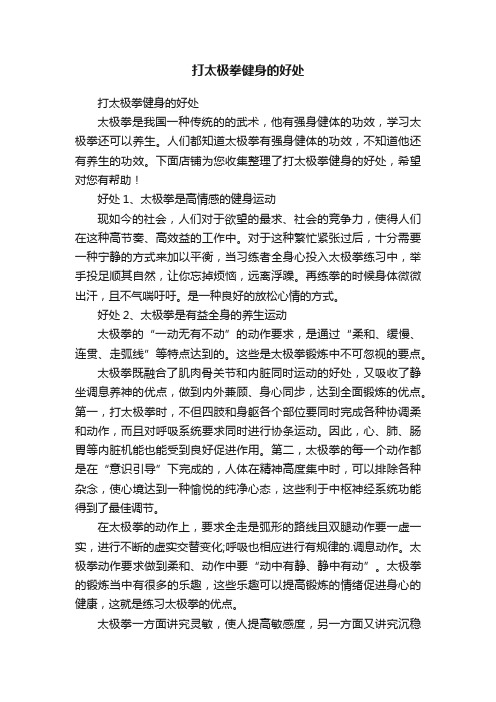 打太极拳健身的好处

打太极拳健身的好处

太极拳是我国一种传统的的武术，他有强身健体的功效，学习太极拳还可以养生。人们都知道太极拳有强身健体的功效，不知道他还有养生的功效。下面店铺为您收集整理了打太极拳健身的好处，希望对您有帮助！

好处 1、太极拳是高情感的健身运动

现如今的社会，人们对于欲望的最求、社会的竞争力，使得人们在这种高节奏、高效益的工作中。对于这种繁忙紧张过后，十分需要一种宁静的方式来加以平衡，当习练者全身心投入太极拳练习中，举手投足顺其自然，让你忘掉烦恼，远离浮躁。再练拳的时候身体微微出汗，且不气喘吁吁。是一种良好的放松心情的方式。

好处 2、太极拳是有益全身的养生运动

太极拳的“一动无有不动”的动作要求，是通过“柔和、缓慢、连贯、走弧线”等特点达到的。这些是太极拳锻炼中不可忽视的要点。

太极拳既融合了肌肉骨关节和内脏同时运动的好处，又吸收了静坐调息养神的优点，做到内外兼顾、身心同步，达到全面锻炼的优点。第一，打太极拳时，不但四肢和身躯各个部位要同时完成各种协调柔和动作，而且对呼吸系统要求同时进行协条运动。因此，心、肺、肠胃等内脏机能也能受到良好促进作用。第二，太极拳的每一个动作都是在“意识引导”下完成的，人体在精神高度集中时，可以排除各种杂念，使心境达到一种愉悦的纯净心态，这些利于中枢神经系统功能得到了最佳调节。

在太极拳的动作上，要求全走是弧形的路线且双腿动作要一虚一实，进行不断的虚实交替变化;呼吸也相应进行有规律的.调息动作。太极拳动作要求做到柔和、动作中要“动中有静、静中有动”。太极拳的锻炼当中有很多的乐趣，这些乐趣可以提高锻炼的情绪促进身心的健康，这就是练习太极拳的优点。

太极拳一方面讲究灵敏，使人提高敏感度，另一方面又讲究沉稳